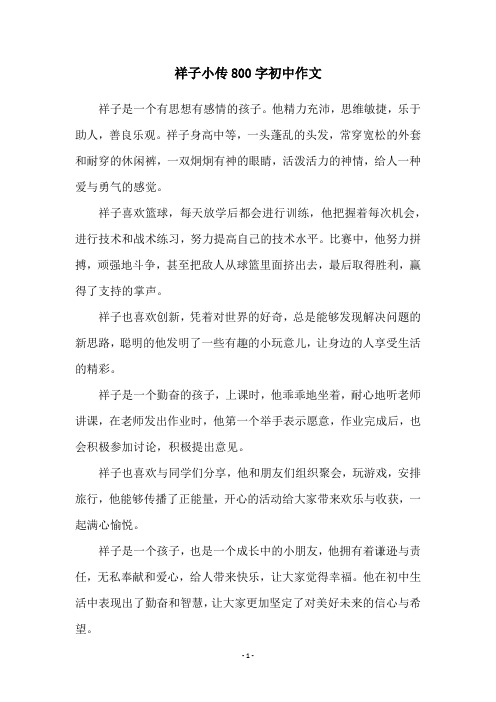 祥子小传800字初中作文

祥子是一个有思想有感情的孩子。他精力充沛，思维敏捷，乐于助人，善良乐观。祥子身高中等，一头蓬乱的头发，常穿宽松的外套和耐穿的休闲裤，一双炯炯有神的眼睛，活泼活力的神情，给人一种爱与勇气的感觉。

祥子喜欢篮球，每天放学后都会进行训练，他把握着每次机会，进行技术和战术练习，努力提高自己的技术水平。比赛中，他努力拼搏，顽强地斗争，甚至把敌人从球篮里面挤出去，最后取得胜利，赢得了支持的掌声。

祥子也喜欢创新，凭着对世界的好奇，总是能够发现解决问题的新思路，聪明的他发明了一些有趣的小玩意儿，让身边的人享受生活的精彩。

祥子是一个勤奋的孩子，上课时，他乖乖地坐着，耐心地听老师讲课，在老师发出作业时，他第一个举手表示愿意，作业完成后，也会积极参加讨论，积极提出意见。

祥子也喜欢与同学们分享，他和朋友们组织聚会，玩游戏，安排旅行，他能够传播了正能量，开心的活动给大家带来欢乐与收获，一起满心愉悦。

祥子是一个孩子，也是一个成长中的小朋友，他拥有着谦逊与责任，无私奉献和爱心，给人带来快乐，让大家觉得幸福。他在初中生活中表现出了勤奋和智慧，让大家更加坚定了对美好未来的信心与希望。

- 1 -